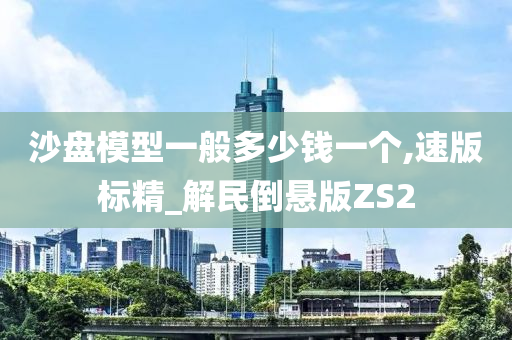 沙盘模型一般多少钱一个,速版标精_解民倒悬版ZS2